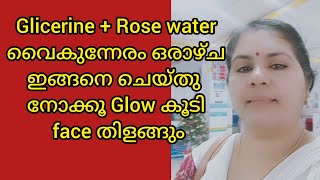 Glicerine + Rose water
വൈകുന്നേരം ഒരാഴ്ച
ഇങ്ങനെ ചെയ്തു
നോക്കൂ Glow കൂടി
face തിളങ്ങും